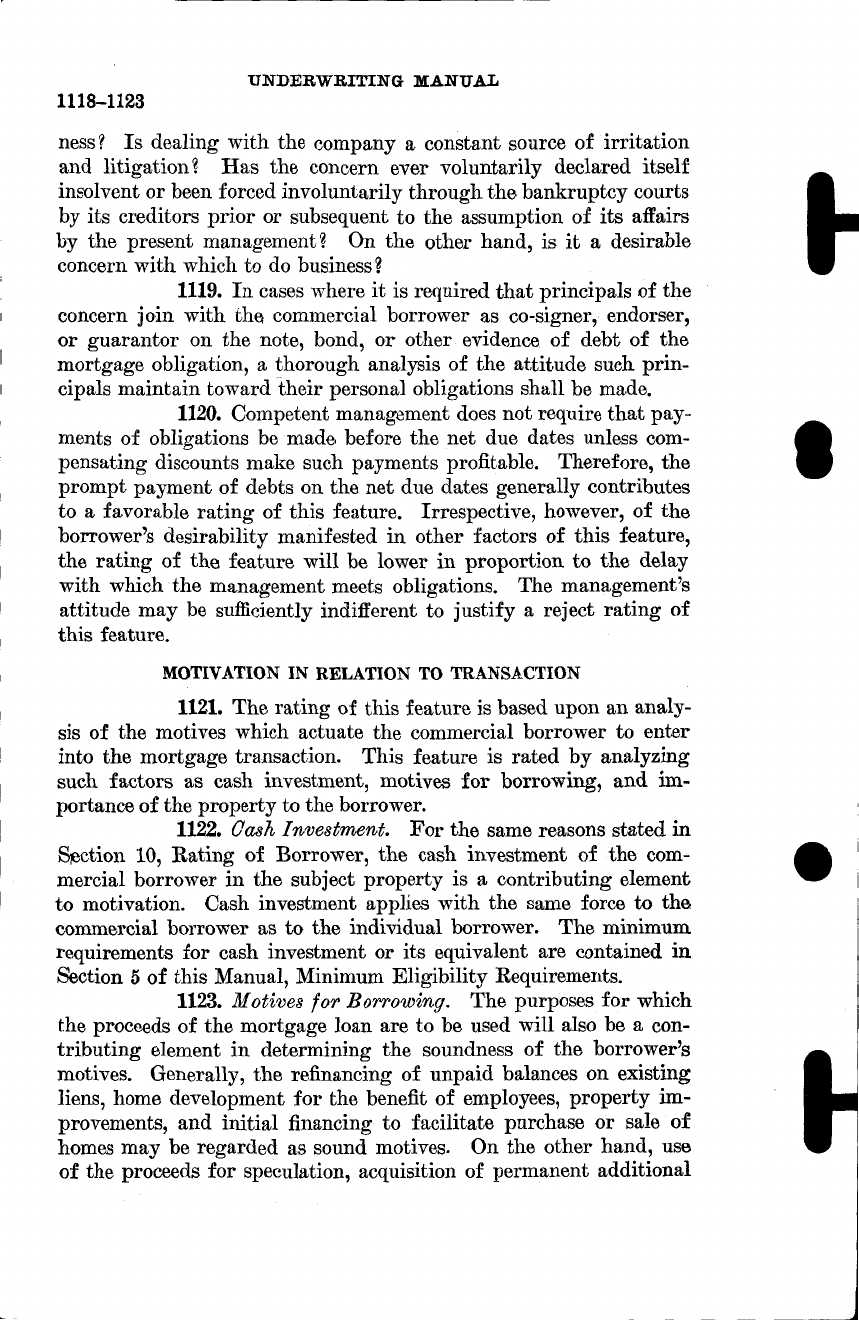 UNDERWRITING MANUAL

1118–1123

ness? Is dealing with the company a constant source of irritation and litigation? Has the concern ever voluntarily declared itself insolvent or been forced involuntarily through the bankruptcy courts by its creditors prior or subsequent to the assumption of its affairs by the present management? On the other hand, is it a desirable concern with which to do business?

1119. In cases where it is required that principals of the concern join with the commercial borrower as co-signer, endorser, or guarantor on the note, bond, or other evidence of debt of the mortgage obligation, a thorough analysis of the attitude such principals maintain toward their personal obligations shall be made.

1120. Competent management does not require that payments of obligations be made before the net due dates unless compensating discounts make such payments profitable. Therefore, the prompt payment of debts on the net due dates generally contributes to a favorable rating of this feature. Irrespective, however, of the borrower's desirability manifested in other factors of this feature, the rating of the feature will be lower in proportion to the delay with which the management meets obligations. The management's attitude may be sufficiently indifferent to justify a reject rating of this feature.

MOTIVATION IN RELATION TO TRANSACTION

1121. The rating of this feature is based upon an analysis of the motives which actuate the commercial borrower to enter into the mortgage transaction. This feature is rated by analyzing such factors as cash investment, motives for borrowing, and importance of the property to the borrower.

1122. Cash Investment. For the same reasons stated in Section 10, Rating of Borrower, the cash investment of the commercial borrower in the subject property is a contributing element to motivation. Cash investment applies with the same force to the commercial borrower as to the individual borrower. The minimum requirements for cash investment or its equivalent are contained in Section 5 of this Manual, Minimum Eligibility Requirements.

1123. Motives for Borrowing. The purposes for which the proceeds of the mortgage loan are to be used will also be a contributing element in determining the soundness of the borrower's motives. Generally, the refinancing of unpaid balances on existing liens, home development for the benefit of employees, property improvements, and initial financing to facilitate purchase or sale of homes may be regarded as sound motives. On the other hand, use of the proceeds for speculation, acquisition of permanent additional